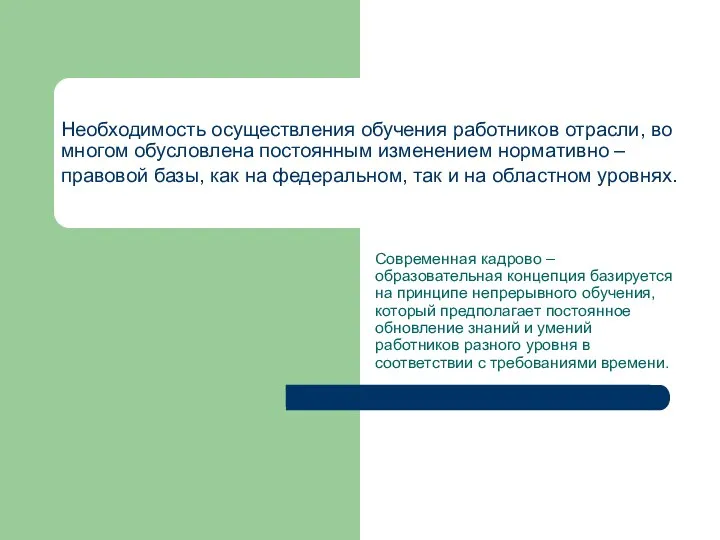 Необходимость осуществления обучения работников отрасли, во многом обусловлена постоянным изменением нормативно – правовой базы, как на федеральном, так и на областном уровнях.

Современная кадрово – образовательная концепция базируется на принципе непрерывного обучения, который предполагает постоянное обновление знаний и умений работников разного уровня в соответствии с требованиями времени.